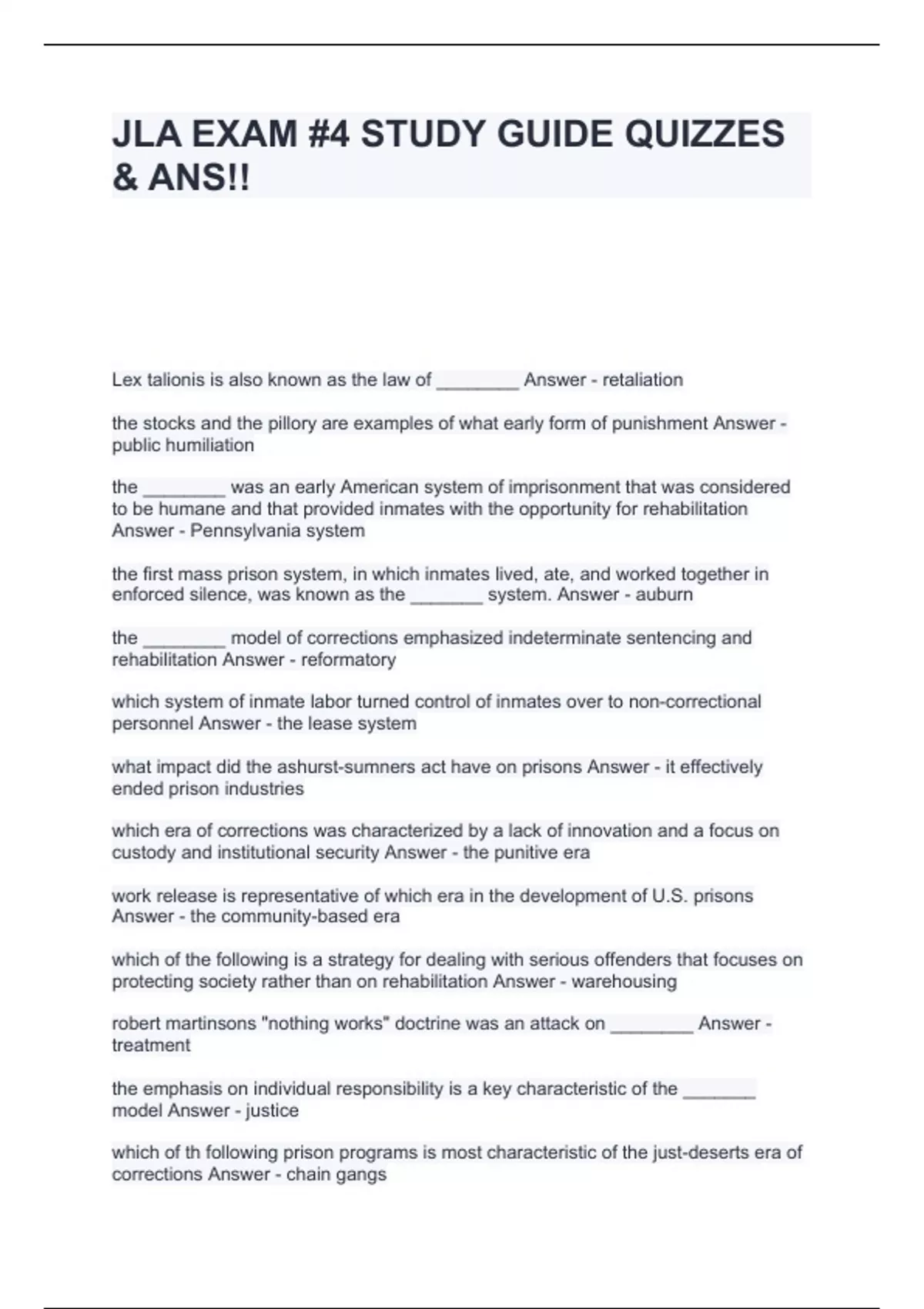 JLA EXAM #4 STUDY GUIDE QUIZZES & ANS!!

Lex talionis is also known as the law of ________ Answer - retaliation

the stocks and the pillory are examples of what early form of punishment Answer - public humiliation

the ________ was an early American system of imprisonment that was considered to be humane and that provided inmates with the opportunity for rehabilitation Answer - Pennsylvania system

the first mass prison system, in which inmates lived, ate, and worked together in enforced silence, was known as the _______ system. Answer - auburn

the ________ model of corrections emphasized indeterminate sentencing and rehabilitation Answer - reformatory

which system of inmate labor turned control of inmates over to non-correctional personnel Answer - the lease system

what impact did the ashurst-sumners act have on prisons Answer - it effectively ended prison industries

which era of corrections was characterized by a lack of innovation and a focus on custody and institutional security Answer - the punitive era

work release is representative of which era in the development of U.S. prisons Answer - the community-based era

which of the following is a strategy for dealing with serious offenders that focuses on protecting society rather than on rehabilitation Answer - warehousing

robert martinsons "nothing works" doctrine was an attack on ________ Answer - treatment

the emphasis on individual responsibility is a key characteristic of the _______ model Answer - justice

which of th following prison programs is most characteristic of the just-deserts era of corrections Answer - chain gangs